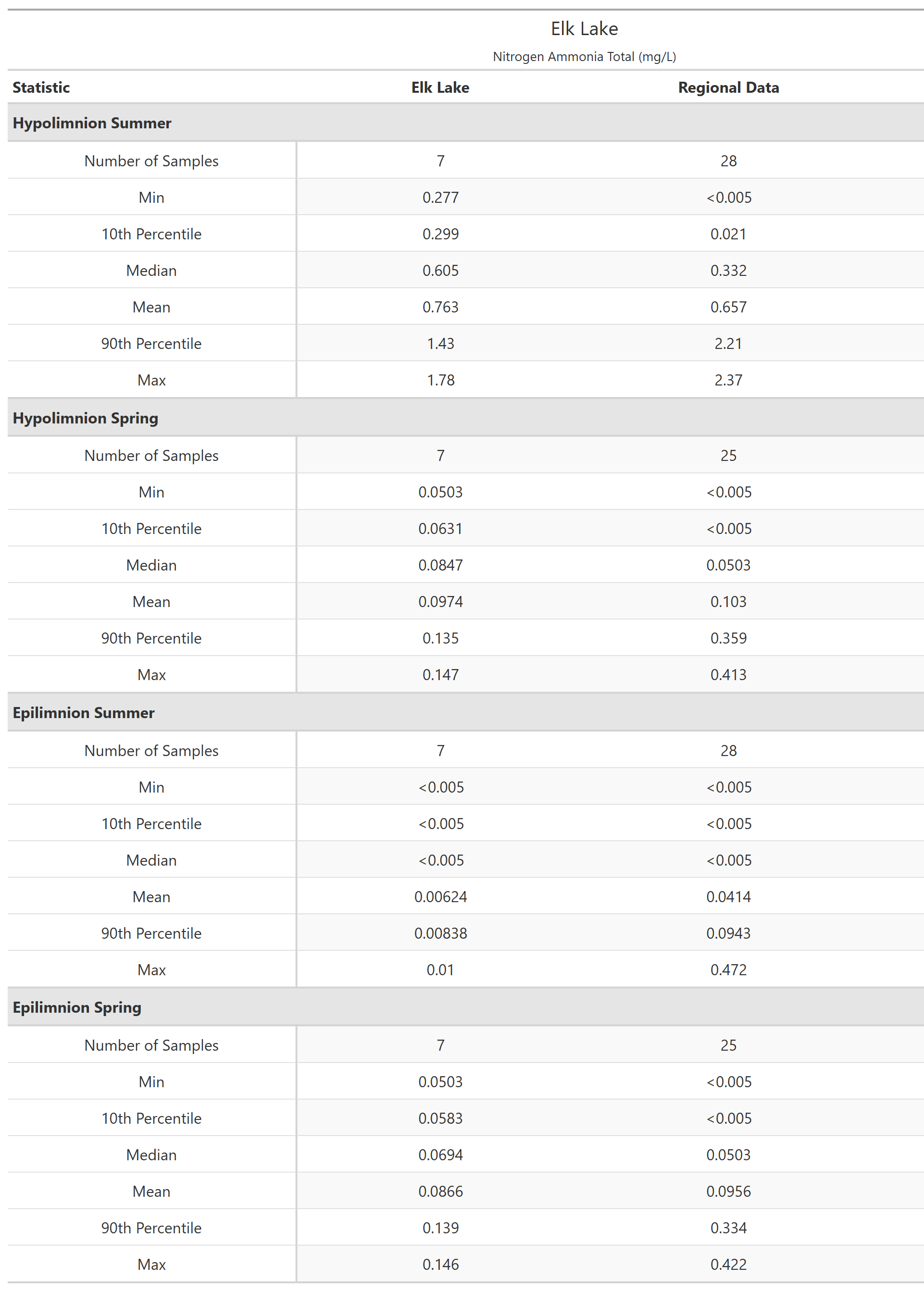 Elk Lake

Nitrogen Ammonia Total (mg/L)

| Statistic | Elk Lake | Regional Data |
|---|---|---|
| **Hypolimnion Summer** | | |
| Number of Samples | 7 | 28 |
| Min | 0.277 | <0.005 |
| 10th Percentile | 0.299 | 0.021 |
| Median | 0.605 | 0.332 |
| Mean | 0.763 | 0.657 |
| 90th Percentile | 1.43 | 2.21 |
| Max | 1.78 | 2.37 |
| **Hypolimnion Spring** | | |
| Number of Samples | 7 | 25 |
| Min | 0.0503 | <0.005 |
| 10th Percentile | 0.0631 | <0.005 |
| Median | 0.0847 | 0.0503 |
| Mean | 0.0974 | 0.103 |
| 90th Percentile | 0.135 | 0.359 |
| Max | 0.147 | 0.413 |
| **Epilimnion Summer** | | |
| Number of Samples | 7 | 28 |
| Min | <0.005 | <0.005 |
| 10th Percentile | <0.005 | <0.005 |
| Median | <0.005 | <0.005 |
| Mean | 0.00624 | 0.0414 |
| 90th Percentile | 0.00838 | 0.0943 |
| Max | 0.01 | 0.472 |
| **Epilimnion Spring** | | |
| Number of Samples | 7 | 25 |
| Min | 0.0503 | <0.005 |
| 10th Percentile | 0.0583 | <0.005 |
| Median | 0.0694 | 0.0503 |
| Mean | 0.0866 | 0.0956 |
| 90th Percentile | 0.139 | 0.334 |
| Max | 0.146 | 0.422 |